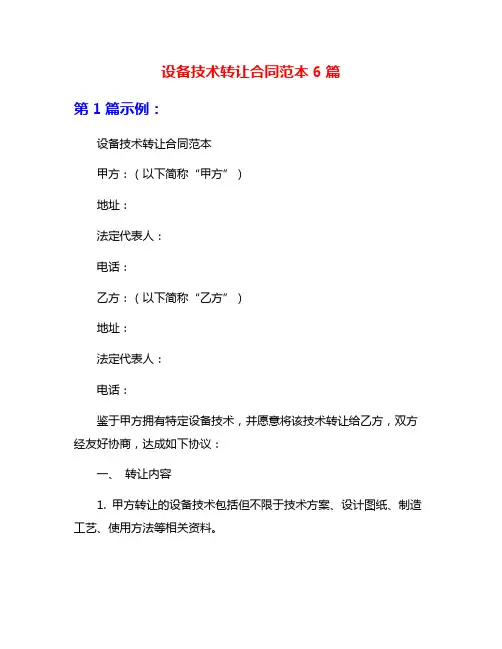 设备技术转让合同范本 6 篇

第 1 篇示例：

设备技术转让合同范本

甲方：（以下简称“甲方”）

地址：

法定代表人：

电话：

乙方：（以下简称“乙方”）

地址：

法定代表人：

电话：

鉴于甲方拥有特定设备技术，并愿意将该技术转让给乙方，双方经友好协商，达成如下协议：

一、 转让内容

1. 甲方转让的设备技术包括但不限于技术方案、设计图纸、制造工艺、使用方法等相关资料。